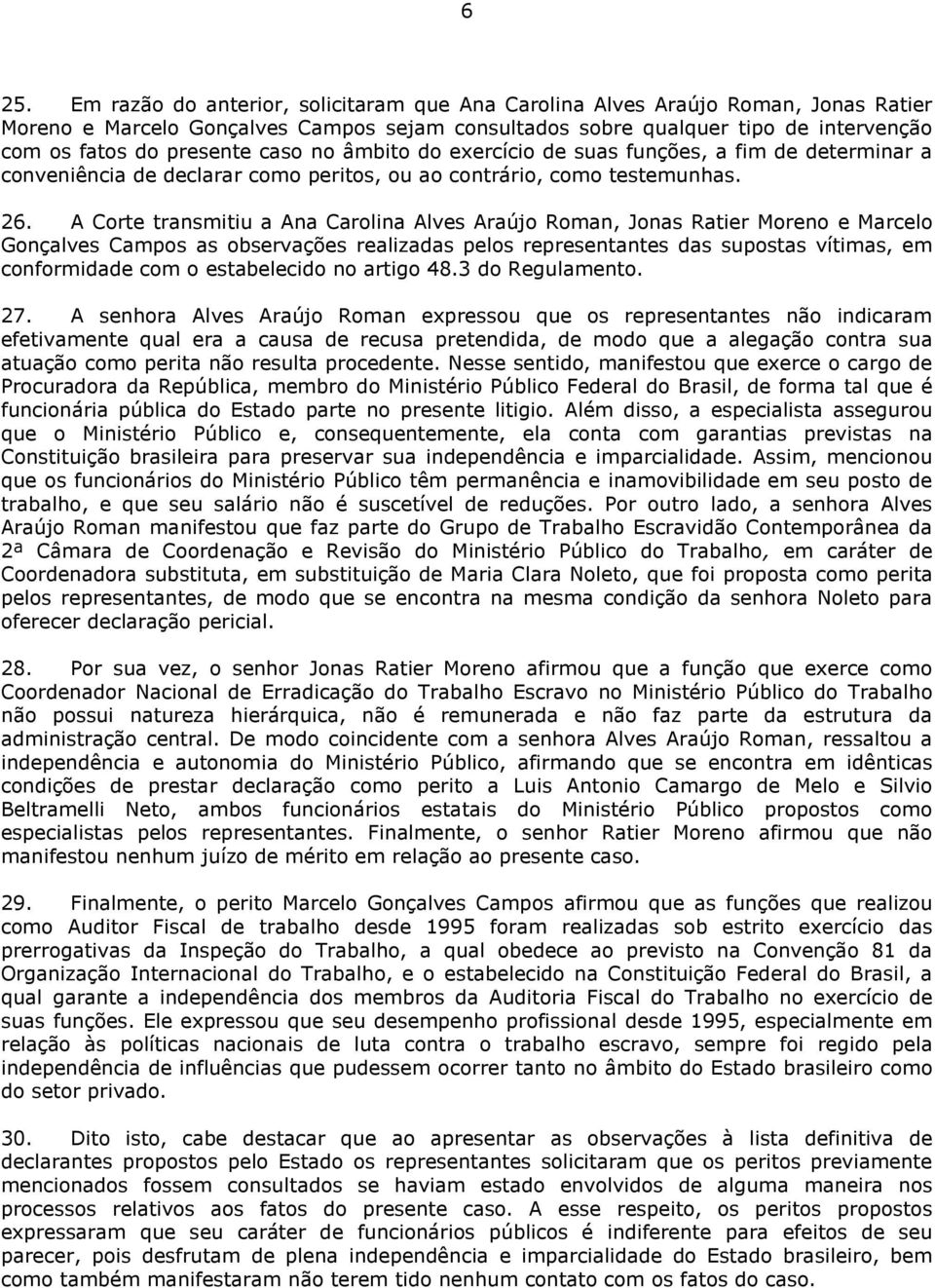 6

25. Em razão do anterior, solicitaram que Ana Carolina Alves Araújo Roman, Jonas Ratier Moreno e Marcelo Gonçalves Campos sejam consultados sobre qualquer tipo de intervenção com os fatos do presente caso no âmbito do exercício de suas funções, a fim de determinar a conveniência de declarar como peritos, ou ao contrário, como testemunhas.

26. A Corte transmitiu a Ana Carolina Alves Araújo Roman, Jonas Ratier Moreno e Marcelo Gonçalves Campos as observações realizadas pelos representantes das supostas vítimas, em conformidade com o estabelecido no artigo 48.3 do Regulamento.

27. A senhora Alves Araújo Roman expressou que os representantes não indicaram efetivamente qual era a causa de recusa pretendida, de modo que a alegação contra sua atuação como perita não resulta procedente. Nesse sentido, manifestou que exerce o cargo de Procuradora da República, membro do Ministério Público Federal do Brasil, de forma tal que é funcionária pública do Estado parte no presente litigio. Além disso, a especialista assegurou que o Ministério Público e, consequentemente, ela conta com garantias previstas na Constituição brasileira para preservar sua independência e imparcialidade. Assim, mencionou que os funcionários do Ministério Público têm permanência e inamovibilidade em seu posto de trabalho, e que seu salário não é suscetível de reduções. Por outro lado, a senhora Alves Araújo Roman manifestou que faz parte do Grupo de Trabalho Escravidão Contemporânea da 2ª Câmara de Coordenação e Revisão do Ministério Público do Trabalho, em caráter de Coordenadora substituta, em substituição de Maria Clara Noleto, que foi proposta como perita pelos representantes, de modo que se encontra na mesma condição da senhora Noleto para oferecer declaração pericial.

28. Por sua vez, o senhor Jonas Ratier Moreno afirmou que a função que exerce como Coordenador Nacional de Erradicação do Trabalho Escravo no Ministério Público do Trabalho não possui natureza hierárquica, não é remunerada e não faz parte da estrutura da administração central. De modo coincidente com a senhora Alves Araújo Roman, ressaltou a independência e autonomia do Ministério Público, afirmando que se encontra em idênticas condições de prestar declaração como perito a Luis Antonio Camargo de Melo e Silvio Beltramelli Neto, ambos funcionários estatais do Ministério Público propostos como especialistas pelos representantes. Finalmente, o senhor Ratier Moreno afirmou que não manifestou nenhum juízo de mérito em relação ao presente caso.

29. Finalmente, o perito Marcelo Gonçalves Campos afirmou que as funções que realizou como Auditor Fiscal de trabalho desde 1995 foram realizadas sob estrito exercício das prerrogativas da Inspeção do Trabalho, a qual obedece ao previsto na Convenção 81 da Organização Internacional do Trabalho, e o estabelecido na Constituição Federal do Brasil, a qual garante a independência dos membros da Auditoria Fiscal do Trabalho no exercício de suas funções. Ele expressou que seu desempenho profissional desde 1995, especialmente em relação às políticas nacionais de luta contra o trabalho escravo, sempre foi regido pela independência de influências que pudessem ocorrer tanto no âmbito do Estado brasileiro como do setor privado.

30. Dito isto, cabe destacar que ao apresentar as observações à lista definitiva de declarantes propostos pelo Estado os representantes solicitaram que os peritos previamente mencionados fossem consultados se haviam estado envolvidos de alguma maneira nos processos relativos aos fatos do presente caso. A esse respeito, os peritos propostos expressaram que seu caráter de funcionários públicos é indiferente para efeitos de seu parecer, pois desfrutam de plena independência e imparcialidade do Estado brasileiro, bem como também manifestaram não terem tido nenhum contato com os fatos do caso.